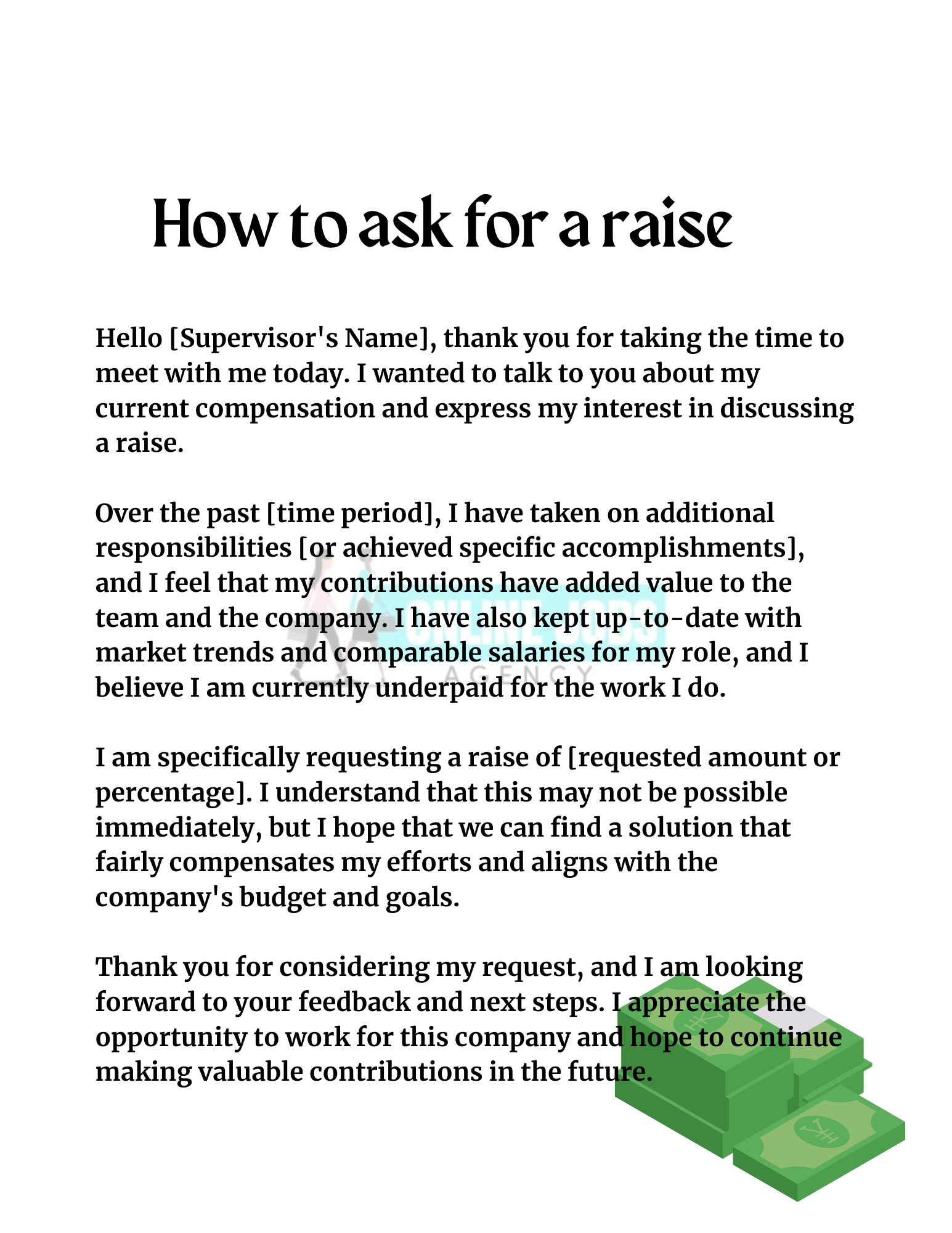 How to ask for a raise

Hello [Supervisor's Name], thank you for taking the time to meet with me today. I wanted to talk to you about my current compensation and express my interest in discussing a raise.

Over the past [time period], I have taken on additional responsibilities [or achieved specific accomplishments], and I feel that my contributions have added value to the team and the company. I have also kept up-to-date with market trends and comparable salaries for my role, and I believe I am currently underpaid for the work I do.

ONLINE JOBS
AGENCY

I am specifically requesting a raise of [requested amount or percentage]. I understand that this may not be possible immediately, but I hope that we can find a solution that fairly compensates my efforts and aligns with the company's budget and goals.

Thank you for considering my request, and I am looking forward to your feedback and next steps. I appreciate the opportunity to work for this company and hope to continue making valuable contributions in the future.